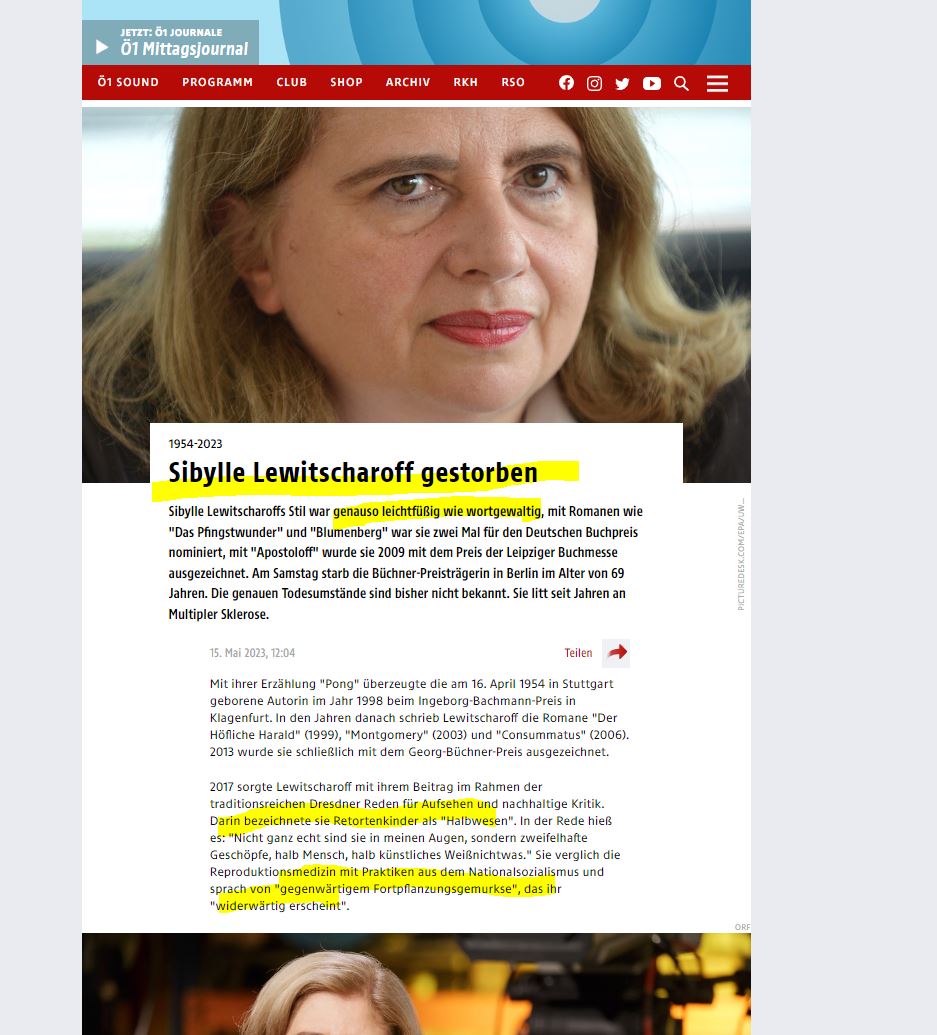 JETZT: Ö1 JOURNALE
Ö1 Mittagsjournal

Ö1 SOUND PROGRAMM CLUB SHOP ARCHIV RKH RSO

1954-2023

Sibylle Lewitscharoff gestorben

Sibylle Lewitscharoffs Stil war genauso leichtfüßig wie wortgewaltig, mit Romanen wie "Das Pfingstwunder" und "Blumenberg" war sie zwei Mal für den Deutschen Buchpreis nominiert, mit "Apostoloff" wurde sie 2009 mit dem Preis der Leipziger Buchmesse ausgezeichnet. Am Samstag starb die Büchner-Preisträgerin in Berlin im Alter von 69 Jahren. Die genauen Todesumstände sind bisher nicht bekannt. Sie litt seit Jahren an Multipler Sklerose.

PICTUREDESK.COM/EPA/UW...

15. Mai 2023, 12:04

Teilen

Mit ihrer Erzählung "Pong" überzeugte die am 16. April 1954 in Stuttgart geborene Autorin im Jahr 1998 beim Ingeborg-Bachmann-Preis in Klagenfurt. In den Jahren danach schrieb Lewitscharoff die Romane "Der Höfliche Harald" (1999), "Montgomery" (2003) und "Consummatus" (2006). 2013 wurde sie schließlich mit dem Georg-Büchner-Preis ausgezeichnet.

2017 sorgte Lewitscharoff mit ihrem Beitrag im Rahmen der traditionsreichen Dresdner Reden für Aufsehen und nachhaltige Kritik. Darin bezeichnete sie Retortenkinder als "Halbwesen". In der Rede hieß es: "Nicht ganz echt sind sie in meinen Augen, sondern zweifelhafte Geschöpfe, halb Mensch, halb künstliches Weißnichtwas." Sie verglich die Reproduktionsmedizin mit Praktiken aus dem Nationalsozialismus und sprach von "gegenwärtigem Fortpflanzungsgemurkse", das ihr "widerwärtig erscheint".

ORF